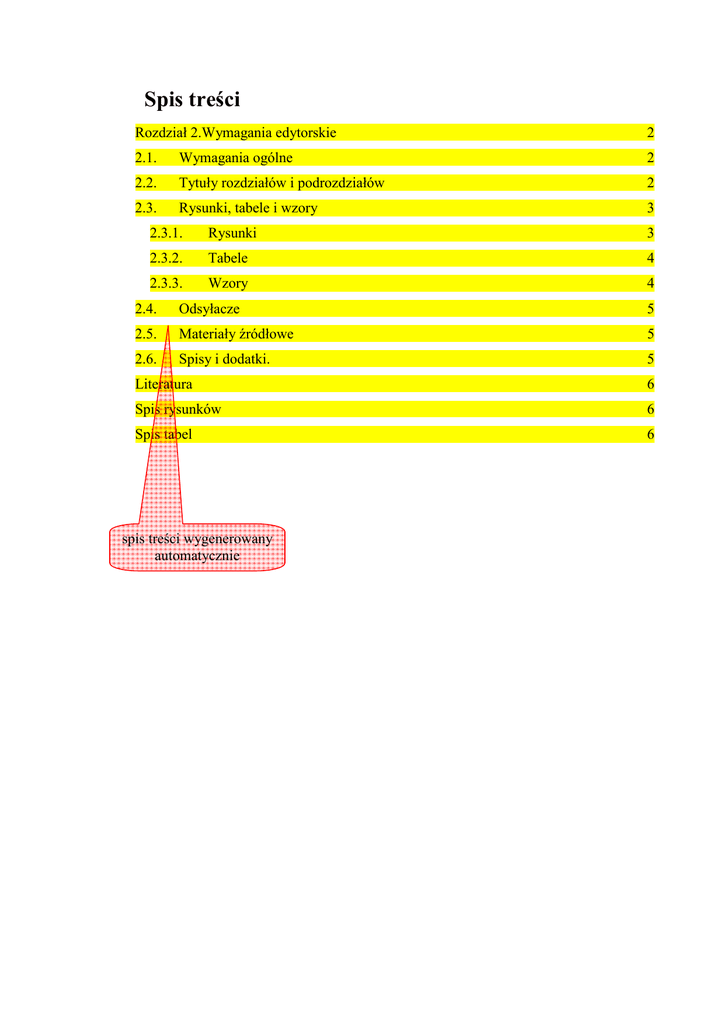 Spis treści

Rozdział 2.Wymagania edytorskie 2
2.1. Wymagania ogólne 2
2.2. Tytuły rozdziałów i podrozdziałów 2
2.3. Rysunki, tabele i wzory 3
2.3.1. Rysunki 3
2.3.2. Tabele 4
2.3.3. Wzory 4
2.4. Odsyłacze 5
2.5. Materiały źródłowe 5
2.6. Spisy i dodatki. 5
Literatura 6
Spis rysunków 6
Spis tabel 6

spis treści wygenerowany automatycznie